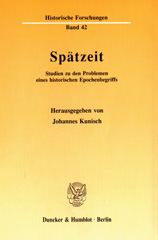 Historische Forschungen
Band 42

Spätzeit

Studien zu den Problemen eines historischen Epochenbegriffs

Herausgegeben von
Johannes Kunisch

Duncker & Humblot · Berlin